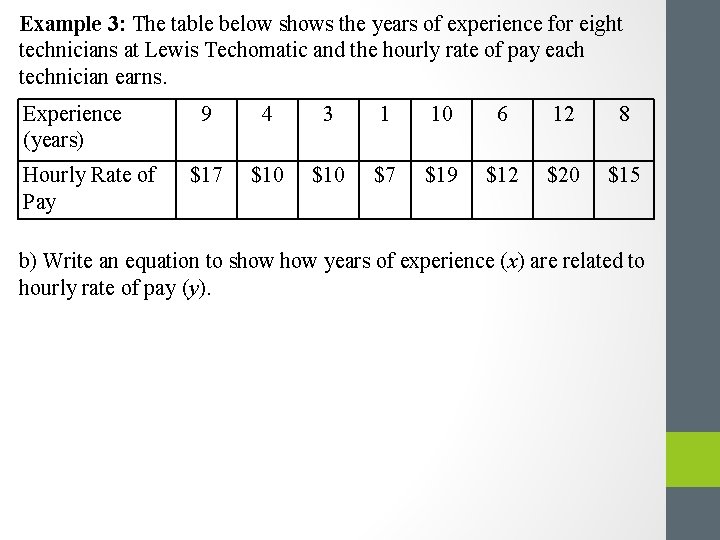 **Example 3:** The table below shows the years of experience for eight technicians at Lewis Techomatic and the hourly rate of pay each technician earns.

| Experience (years) | 9 | 4 | 3 | 1 | 10 | 6 | 12 | 8 |
|---|---|---|---|---|---|---|---|---|
| Hourly Rate of Pay | \$17 | \$10 | \$10 | \$7 | \$19 | \$12 | \$20 | \$15 |

b) Write an equation to show how years of experience ($x$) are related to hourly rate of pay ($y$).